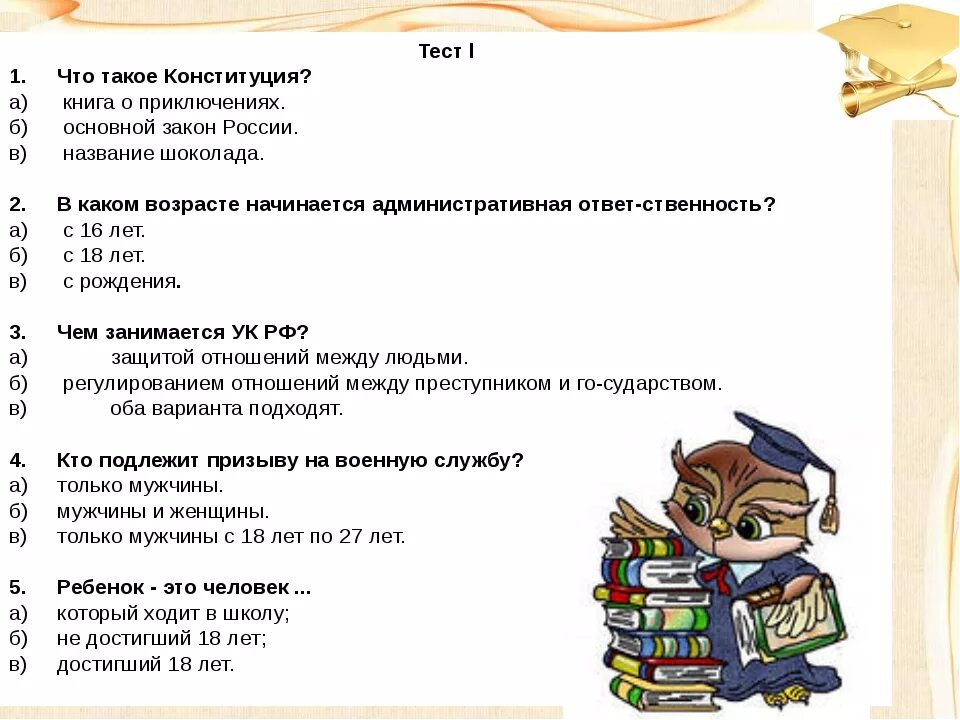 Тест I

1. Что такое Конституция?
а) книга о приключениях.
б) основной закон России.
в) название шоколада.

2. В каком возрасте начинается административная ответ-ственность?
а) с 16 лет.
б) с 18 лет.
в) с рождения.

3. Чем занимается УК РФ?
а) защитой отношений между людьми.
б) регулированием отношений между преступником и го-сударством.
в) оба варианта подходят.

4. Кто подлежит призыву на военную службу?
а) только мужчины.
б) мужчины и женщины.
в) только мужчины с 18 лет по 27 лет.

5. Ребенок - это человек ...
а) который ходит в школу;
б) не достигший 18 лет;
в) достигший 18 лет.